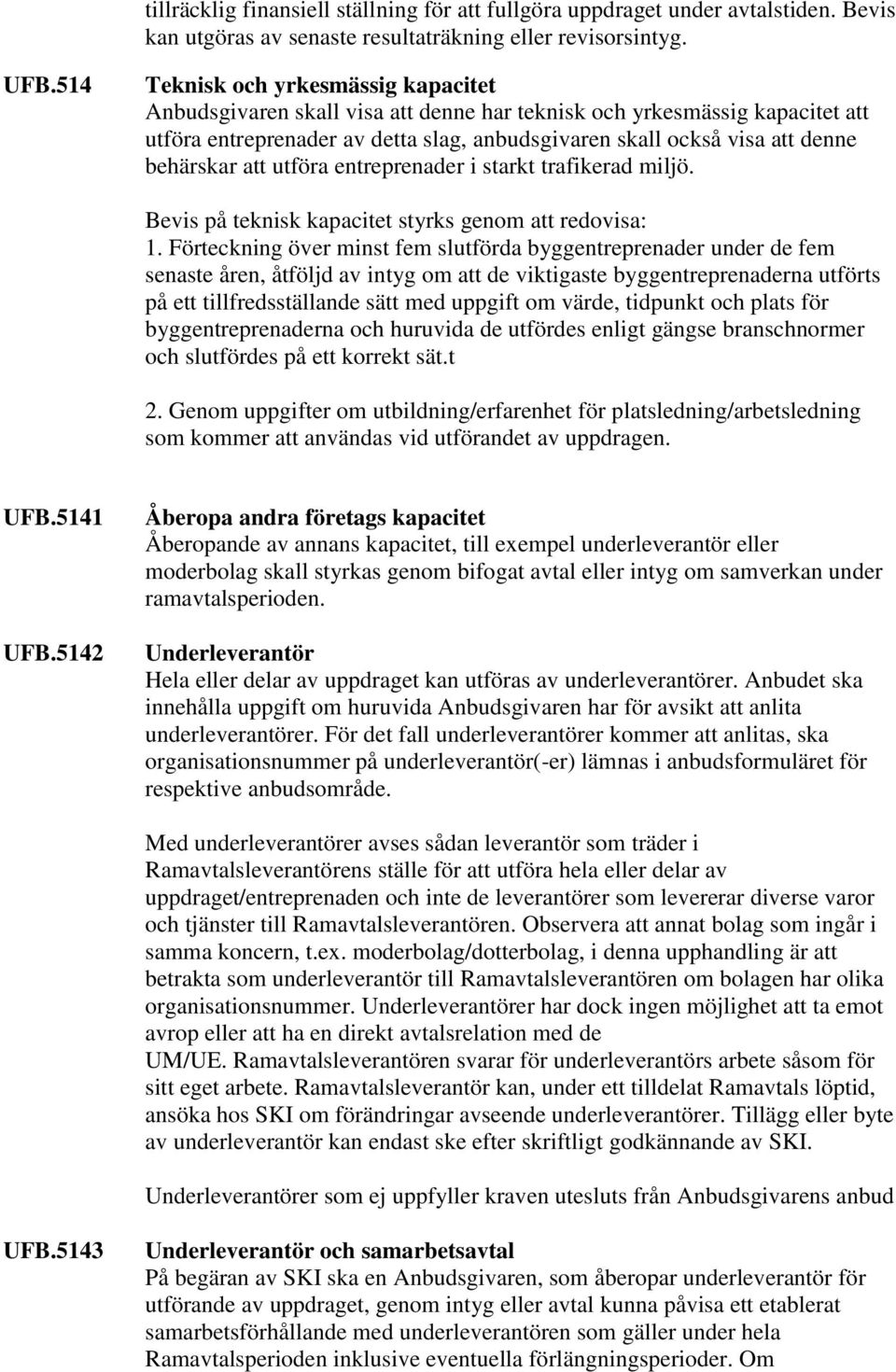 tillräcklig finansiell ställning för att fullgöra uppdraget under avtalstiden. Bevis kan utgöras av senaste resultaträkning eller revisorsintyg.

UFB.514

Teknisk och yrkesmässig kapacitet
Anbudsgivaren skall visa att denne har teknisk och yrkesmässig kapacitet att utföra entreprenader av detta slag, anbudsgivaren skall också visa att denne behärskar att utföra entreprenader i starkt trafikerad miljö.

Bevis på teknisk kapacitet styrks genom att redovisa:
1. Förteckning över minst fem slutförda byggentreprenader under de fem senaste åren, åtföljd av intyg om att de viktigaste byggentreprenaderna utförts på ett tillfredsställande sätt med uppgift om värde, tidpunkt och plats för byggentreprenaderna och huruvida de utfördes enligt gängse branschnormer och slutfördes på ett korrekt sät.t

2. Genom uppgifter om utbildning/erfarenhet för platsledning/arbetsledning som kommer att användas vid utförandet av uppdragen.

UFB.5141

Åberopa andra företags kapacitet
Åberopande av annans kapacitet, till exempel underleverantör eller moderbolag skall styrkas genom bifogat avtal eller intyg om samverkan under ramavtalsperioden.

UFB.5142

Underleverantör
Hela eller delar av uppdraget kan utföras av underleverantörer. Anbudet ska innehålla uppgift om huruvida Anbudsgivaren har för avsikt att anlita underleverantörer. För det fall underleverantörer kommer att anlitas, ska organisationsnummer på underleverantör(-er) lämnas i anbudsformuläret för respektive anbudsområde.

Med underleverantörer avses sådan leverantör som träder i Ramavtalsleverantörens ställe för att utföra hela eller delar av uppdraget/entreprenaden och inte de leverantörer som levererar diverse varor och tjänster till Ramavtalsleverantören. Observera att annat bolag som ingår i samma koncern, t.ex. moderbolag/dotterbolag, i denna upphandling är att betrakta som underleverantör till Ramavtalsleverantören om bolagen har olika organisationsnummer. Underleverantörer har dock ingen möjlighet att ta emot avrop eller att ha en direkt avtalsrelation med de UM/UE. Ramavtalsleverantören svarar för underleverantörs arbete såsom för sitt eget arbete. Ramavtalsleverantör kan, under ett tilldelat Ramavtals löptid, ansöka hos SKI om förändringar avseende underleverantörer. Tillägg eller byte av underleverantör kan endast ske efter skriftligt godkännande av SKI.

Underleverantörer som ej uppfyller kraven utesluts från Anbudsgivarens anbud

UFB.5143

Underleverantör och samarbetsavtal
På begäran av SKI ska en Anbudsgivaren, som åberopar underleverantör för utförande av uppdraget, genom intyg eller avtal kunna påvisa ett etablerat samarbetsförhållande med underleverantören som gäller under hela Ramavtalsperioden inklusive eventuella förlängningsperioder. Om